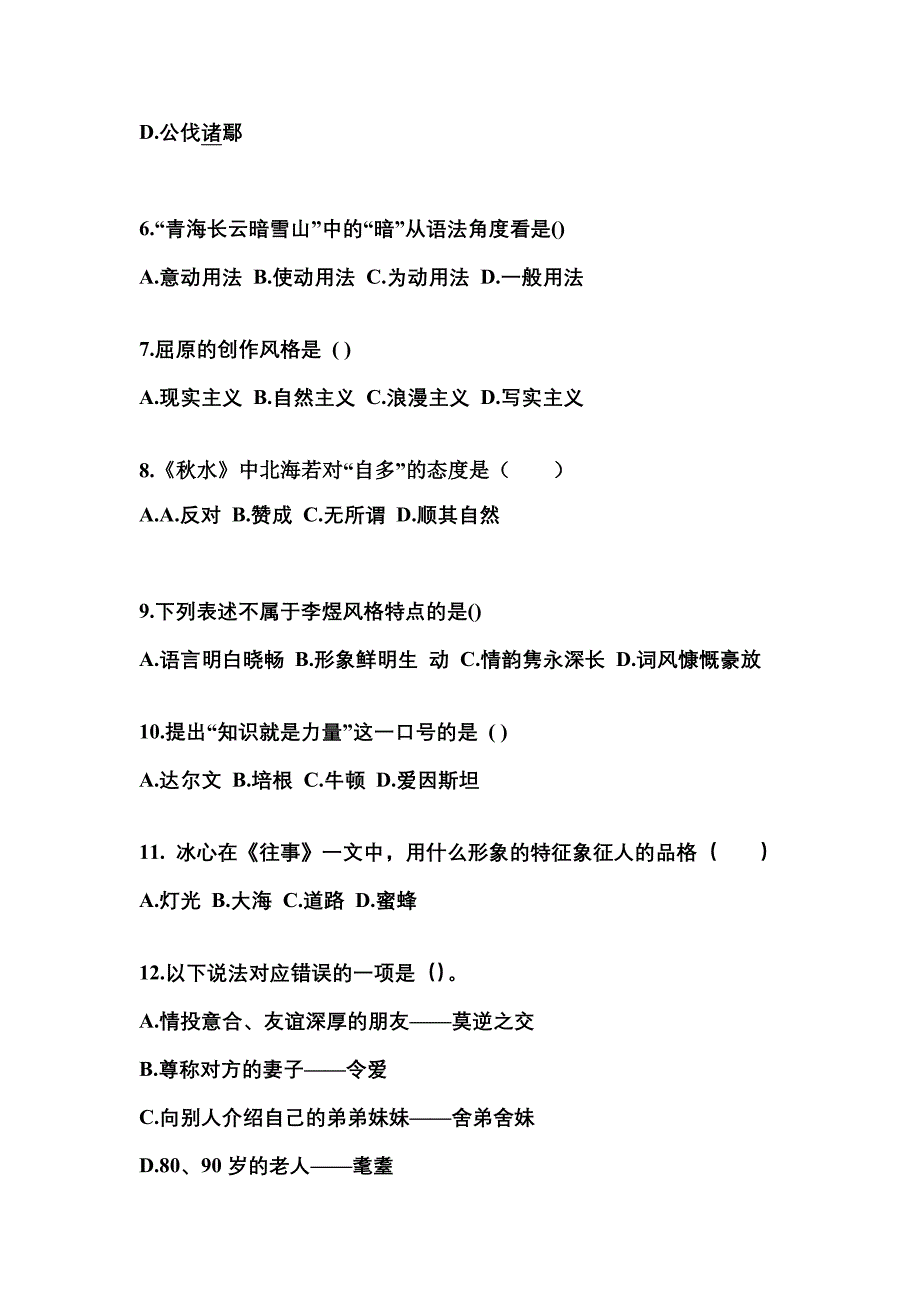 D.公伐诸鄢

6.“青海长云暗雪山”中的“暗”从语法角度看是()

A.意动用法 B.使动用法 C.为动用法 D.一般用法

7.屈原的创作风格是 ( )

A.现实主义 B.自然主义 C.浪漫主义 D.写实主义

8.《秋水》中北海若对“自多”的态度是（　　）

A.A.反对 B.赞成 C.无所谓 D.顺其自然

9.下列表述不属于李煜风格特点的是()

A.语言明白晓畅 B.形象鲜明生 动 C.情韵隽永深长 D.词风慷慨豪放

10.提出“知识就是力量”这一口号的是 ( )

A.达尔文 B.培根 C.牛顿 D.爱因斯坦

11. 冰心在《往事》一文中，用什么形象的特征象征人的品格（　　）

A.灯光 B.大海 C.道路 D.蜜蜂

12.以下说法对应错误的一项是（）。

A.情投意合、友谊深厚的朋友——莫逆之交

B.尊称对方的妻子——令爱

C.向别人介绍自己的弟弟妹妹——舍弟舍妹

D.80、90 岁的老人——耄耋